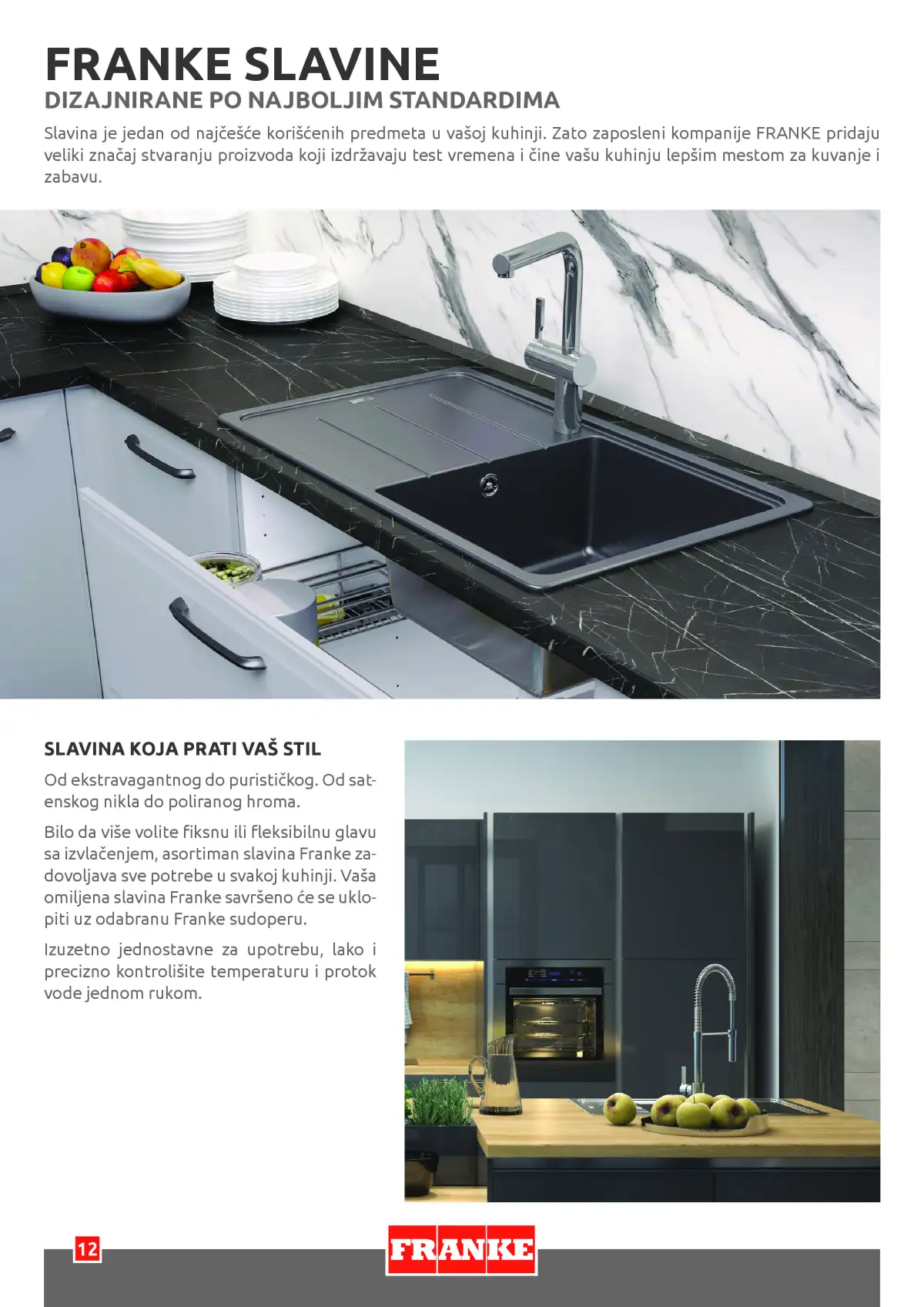 FRANKE SLAVINE
DIZAJNIRANE PO NAJBOLJIM STANDARDIMA

Slavina je jedan od najčešće korišćenih predmeta u vašoj kuhinji. Zato zaposleni kompanije FRANKE pridaju veliki značaj stvaranju proizvoda koji izdržavaju test vremena i čine vašu kuhinju lepšim mestom za kuvanje i zabavu.

SLAVINA KOJA PRATI VAŠ STIL

Od ekstravagantnog do purističkog. Od satenskog nikla do poliranog hroma.

Bilo da više volite fiksnu ili fleksibilnu glavu sa izvlačenjem, asortiman slavina Franke zadovoljava sve potrebe u svakoj kuhinji. Vaša omiljena slavina Franke savršeno će se uklopiti uz odabranu Franke sudoperu.

Izuzetno jednostavne za upotrebu, lako i precizno kontrolišite temperaturu i protok vode jednom rukom.

12

FRANKE